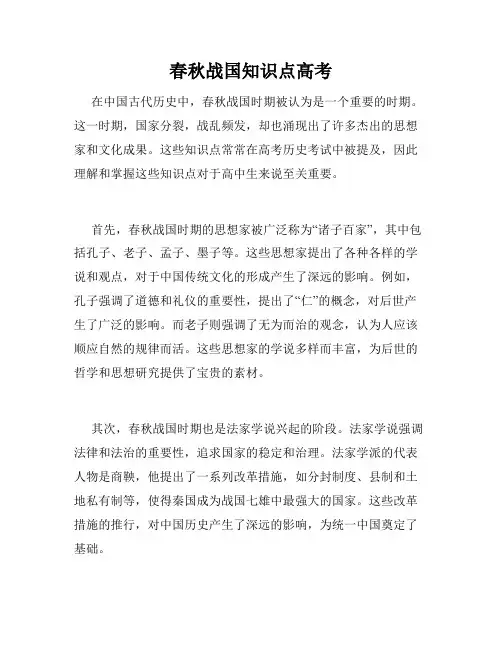 春秋战国知识点高考

在中国古代历史中，春秋战国时期被认为是一个重要的时期。这一时期，国家分裂，战乱频发，却也涌现出了许多杰出的思想家和文化成果。这些知识点常常在高考历史考试中被提及，因此理解和掌握这些知识点对于高中生来说至关重要。

首先，春秋战国时期的思想家被广泛称为“诸子百家”，其中包括孔子、老子、孟子、墨子等。这些思想家提出了各种各样的学说和观点，对于中国传统文化的形成产生了深远的影响。例如，孔子强调了道德和礼仪的重要性，提出了“仁”的概念，对后世产生了广泛的影响。而老子则强调了无为而治的观念，认为人应该顺应自然的规律而活。这些思想家的学说多样而丰富，为后世的哲学和思想研究提供了宝贵的素材。

其次，春秋战国时期也是法家学说兴起的阶段。法家学说强调法律和法治的重要性，追求国家的稳定和治理。法家学派的代表人物是商鞅，他提出了一系列改革措施，如分封制度、县制和土地私有制等，使得秦国成为战国七雄中最强大的国家。这些改革措施的推行，对中国历史产生了深远的影响，为统一中国奠定了基础。